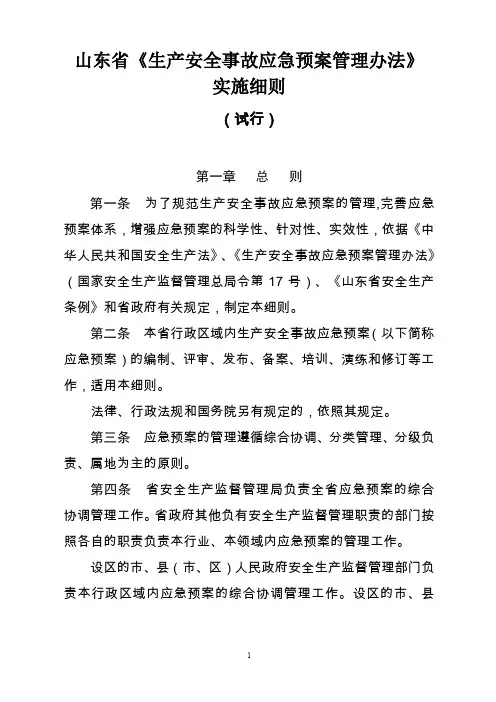 山东省《生产安全事故应急预案管理办法》实施细则

（试行）

第一章　总　则

第一条　为了规范生产安全事故应急预案的管理,完善应急预案体系，增强应急预案的科学性、针对性、实效性，依据《中华人民共和国安全生产法》、《生产安全事故应急预案管理办法》（国家安全生产监督管理总局令第 17 号）、《山东省安全生产条例》和省政府有关规定，制定本细则。

第二条　本省行政区域内生产安全事故应急预案（以下简称应急预案）的编制、评审、发布、备案、培训、演练和修订等工作，适用本细则。

法律、行政法规和国务院另有规定的，依照其规定。

第三条　应急预案的管理遵循综合协调、分类管理、分级负责、属地为主的原则。

第四条　省安全生产监督管理局负责全省应急预案的综合协调管理工作。省政府其他负有安全生产监督管理职责的部门按照各自的职责负责本行业、本领域内应急预案的管理工作。

设区的市、县（市、区）人民政府安全生产监督管理部门负责本行政区域内应急预案的综合协调管理工作。设区的市、县

1